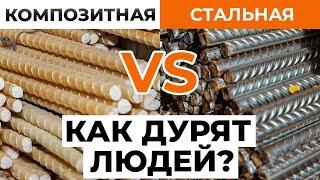 КОМПОЗИТНАЯ СТАЛЬНАЯ

VS

КАК ДУРЯТ ЛЮДЕЙ?